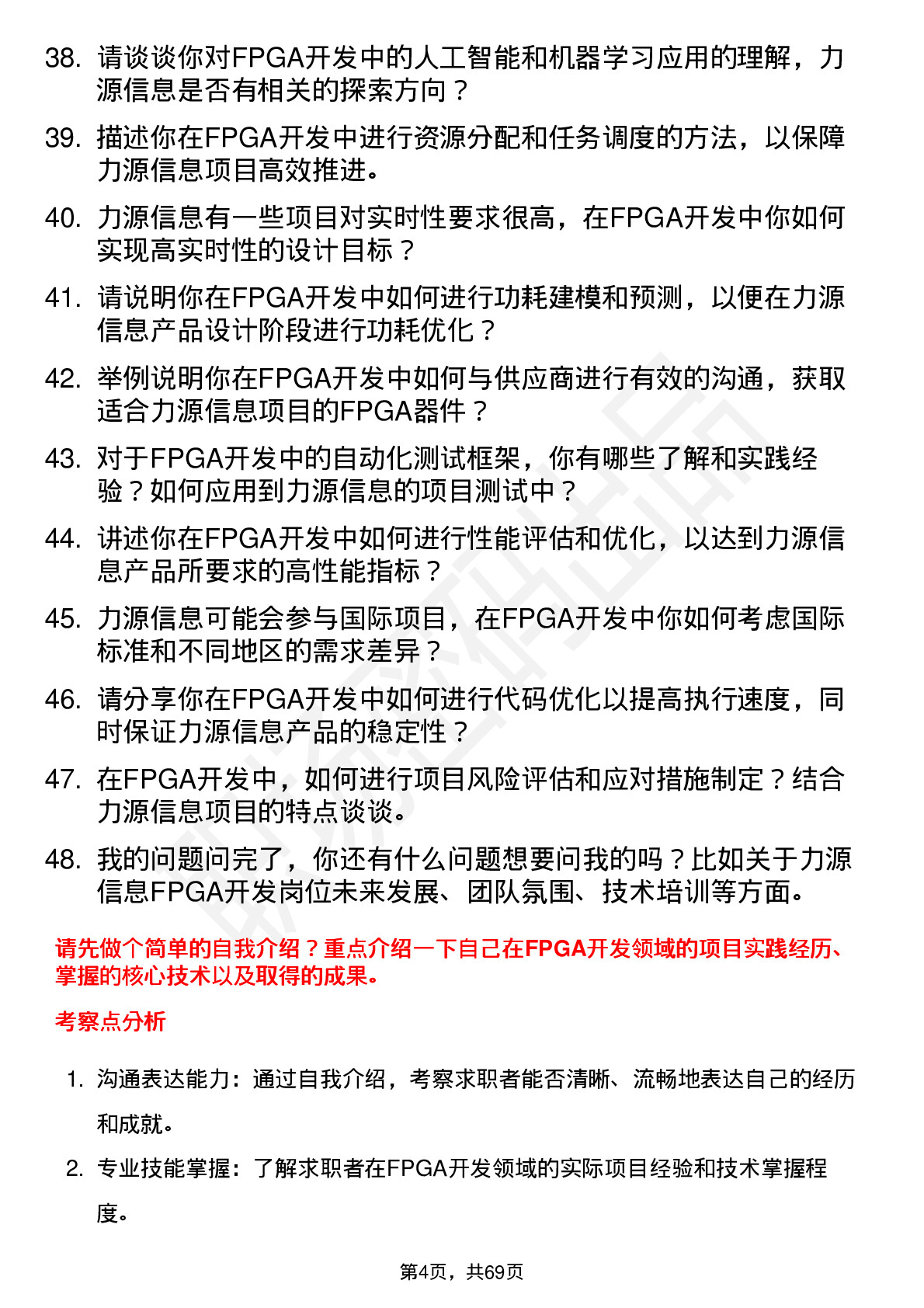 38. 请谈谈你对FPGA开发中的人工智能和机器学习应用的理解，力源信息是否有相关的探索方向？

39. 描述你在FPGA开发中进行资源分配和任务调度的方法，以保障力源信息项目高效推进。

40. 力源信息有一些项目对实时性要求很高，在FPGA开发中你如何实现高实时性的设计目标？

41. 请说明你在FPGA开发中如何进行功耗建模和预测，以便在力源信息产品设计阶段进行功耗优化？

42. 举例说明你在FPGA开发中如何与供应商进行有效的沟通，获取适合力源信息项目的FPGA器件？

43. 对于FPGA开发中的自动化测试框架，你有哪些了解和实践经验？如何应用到力源信息的项目测试中？

44. 讲述你在FPGA开发中如何进行性能评估和优化，以达到力源信息产品所要求的高性能指标？

45. 力源信息可能会参与国际项目，在FPGA开发中你如何考虑国际标准和不同地区的需求差异？

46. 请分享你在FPGA开发中如何进行代码优化以提高执行速度，同时保证力源信息产品的稳定性？

47. 在FPGA开发中，如何进行项目风险评估和应对措施制定？结合力源信息项目的特点谈谈。

48. 我的问题问完了，你还有什么问题想要问我的吗？比如关于力源信息FPGA开发岗位未来发展、团队氛围、技术培训等方面。

请先做个简单的自我介绍？重点介绍一下自己在FPGA开发领域的项目实践经历、掌握的核心技术以及取得的成果。

考察点分析

1. 沟通表达能力：通过自我介绍，考察求职者能否清晰、流畅地表达自己的经历和成就。

2. 专业技能掌握：了解求职者在FPGA开发领域的实际项目经验和技术掌握程度。

第4页，共69页